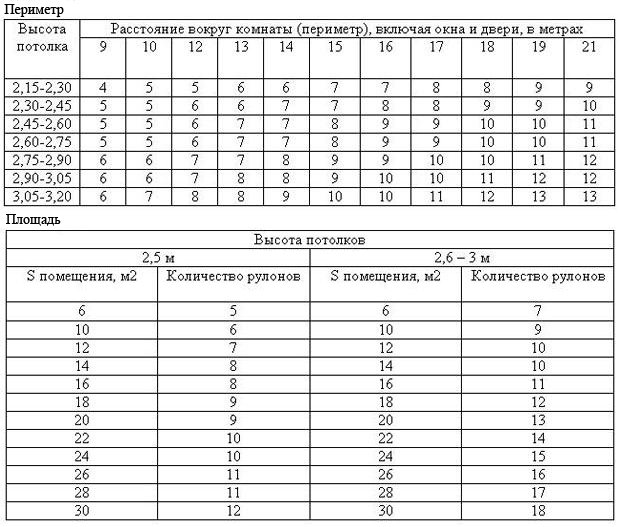 Периметр

| Высота потолка | Расстояние вокруг комнаты (периметр), включая окна и двери, в метрах | | | | | | | | | | |
|---|---|---|---|---|---|---|---|---|---|---|---|
| | 9 | 10 | 12 | 13 | 14 | 15 | 16 | 17 | 18 | 19 | 21 |
| 2,15-2,30 | 4 | 5 | 5 | 6 | 6 | 7 | 7 | 8 | 8 | 9 | 9 |
| 2,30-2,45 | 5 | 5 | 6 | 6 | 7 | 7 | 8 | 8 | 9 | 9 | 10 |
| 2,45-2,60 | 5 | 5 | 6 | 7 | 7 | 8 | 9 | 9 | 10 | 10 | 11 |
| 2,60-2,75 | 5 | 5 | 6 | 7 | 7 | 8 | 9 | 9 | 10 | 10 | 11 |
| 2,75-2,90 | 6 | 6 | 7 | 7 | 8 | 9 | 9 | 10 | 10 | 11 | 12 |
| 2,90-3,05 | 6 | 6 | 7 | 8 | 8 | 9 | 10 | 10 | 11 | 12 | 12 |
| 3,05-3,20 | 6 | 7 | 8 | 8 | 9 | 10 | 10 | 11 | 12 | 13 | 13 |

Площадь

| Высота потолков | | | |
|---|---|---|---|
| 2,5 м | | 2,6 – 3 м | |
| S помещения, м2 | Количество рулонов | S помещения, м2 | Количество рулонов |
| 6 | 5 | 6 | 7 |
| 10 | 6 | 10 | 9 |
| 12 | 7 | 12 | 10 |
| 14 | 8 | 14 | 10 |
| 16 | 8 | 16 | 11 |
| 18 | 9 | 18 | 12 |
| 20 | 9 | 20 | 13 |
| 22 | 10 | 22 | 14 |
| 24 | 10 | 24 | 15 |
| 26 | 11 | 26 | 16 |
| 28 | 11 | 28 | 17 |
| 30 | 12 | 30 | 18 |